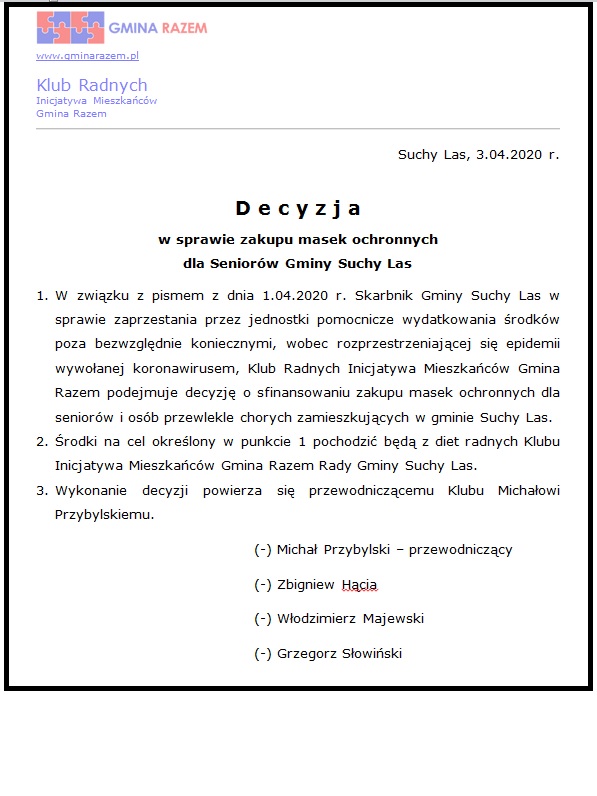 GMINA RAZEM

www.gminarazem.pl

Klub Radnych
Inicjatywa Mieszkańców
Gmina Razem

Suchy Las, 3.04.2020 r.

Decyzja
w sprawie zakupu masek ochronnych
dla Seniorów Gminy Suchy Las

1. W związku z pismem z dnia 1.04.2020 r. Skarbnik Gminy Suchy Las w sprawie zaprzestania przez jednostki pomocnicze wydatkowania środków poza bezwzględnie koniecznymi, wobec rozprzestrzeniającej się epidemii wywołanej koronawirusem, Klub Radnych Inicjatywa Mieszkańców Gmina Razem podejmuje decyzję o sfinansowaniu zakupu masek ochronnych dla seniorów i osób przewlekle chorych zamieszkujących w gminie Suchy Las.
2. Środki na cel określony w punkcie 1 pochodzić będą z diet radnych Klubu Inicjatywa Mieszkańców Gmina Razem Rady Gminy Suchy Las.
3. Wykonanie decyzji powierza się przewodniczącemu Klubu Michałowi Przybylskiemu.

(-) Michał Przybylski – przewodniczący

(-) Zbigniew Hącia

(-) Włodzimierz Majewski

(-) Grzegorz Słowiński